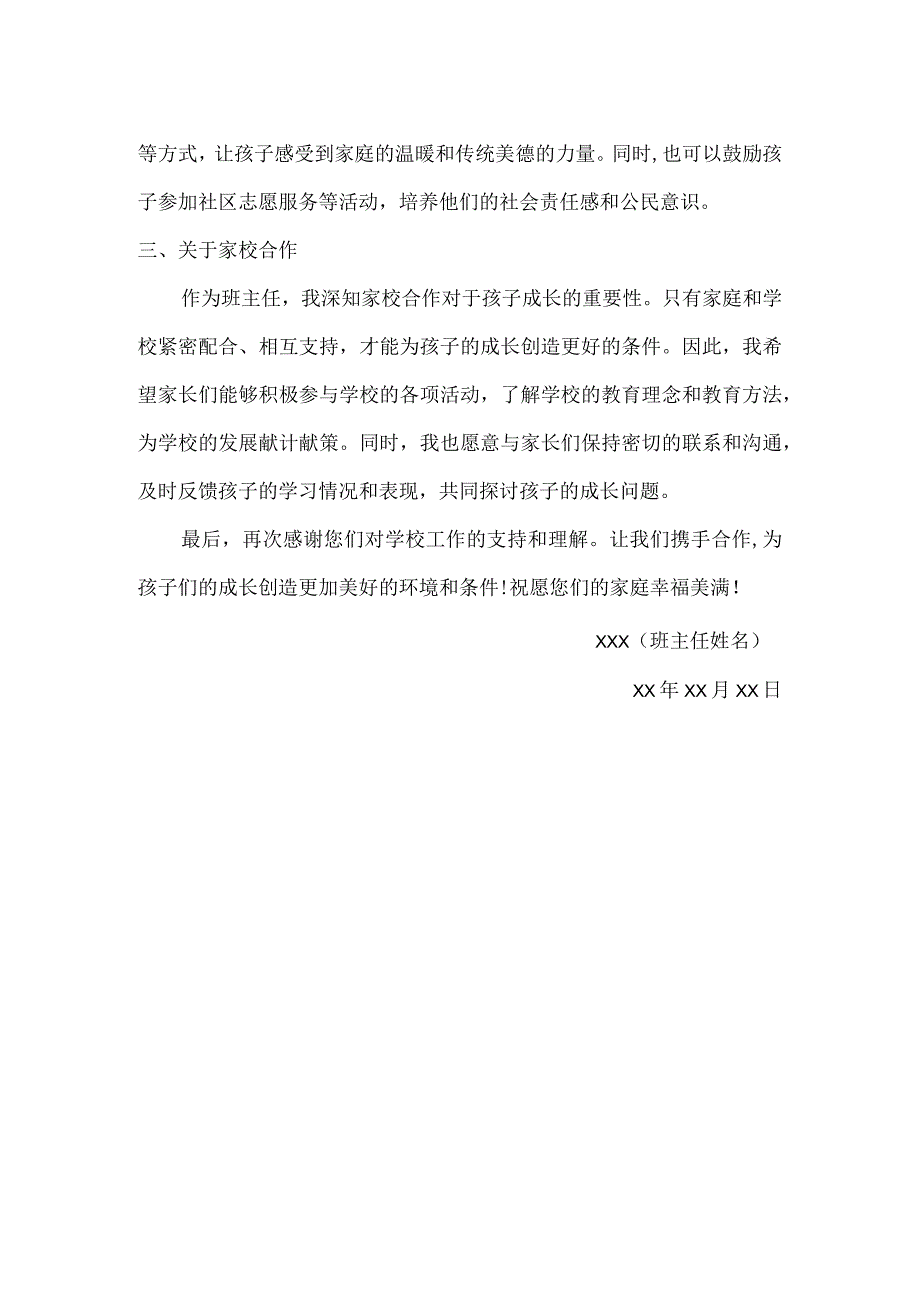 等方式，让孩子感受到家庭的温暖和传统美德的力量。同时，也可以鼓励孩子参加社区志愿服务等活动，培养他们的社会责任感和公民意识。

三、关于家校合作

作为班主任，我深知家校合作对于孩子成长的重要性。只有家庭和学校紧密配合、相互支持，才能为孩子的成长创造更好的条件。因此，我希望家长们能够积极参与学校的各项活动，了解学校的教育理念和教育方法，为学校的发展献计献策。同时，我也愿意与家长们保持密切的联系和沟通，及时反馈孩子的学习情况和表现，共同探讨孩子的成长问题。

最后，再次感谢您们对学校工作的支持和理解。让我们携手合作，为孩子们的成长创造更加美好的环境和条件！祝愿您们的家庭幸福美满！

XXX（班主任姓名）

XX年XX月XX日